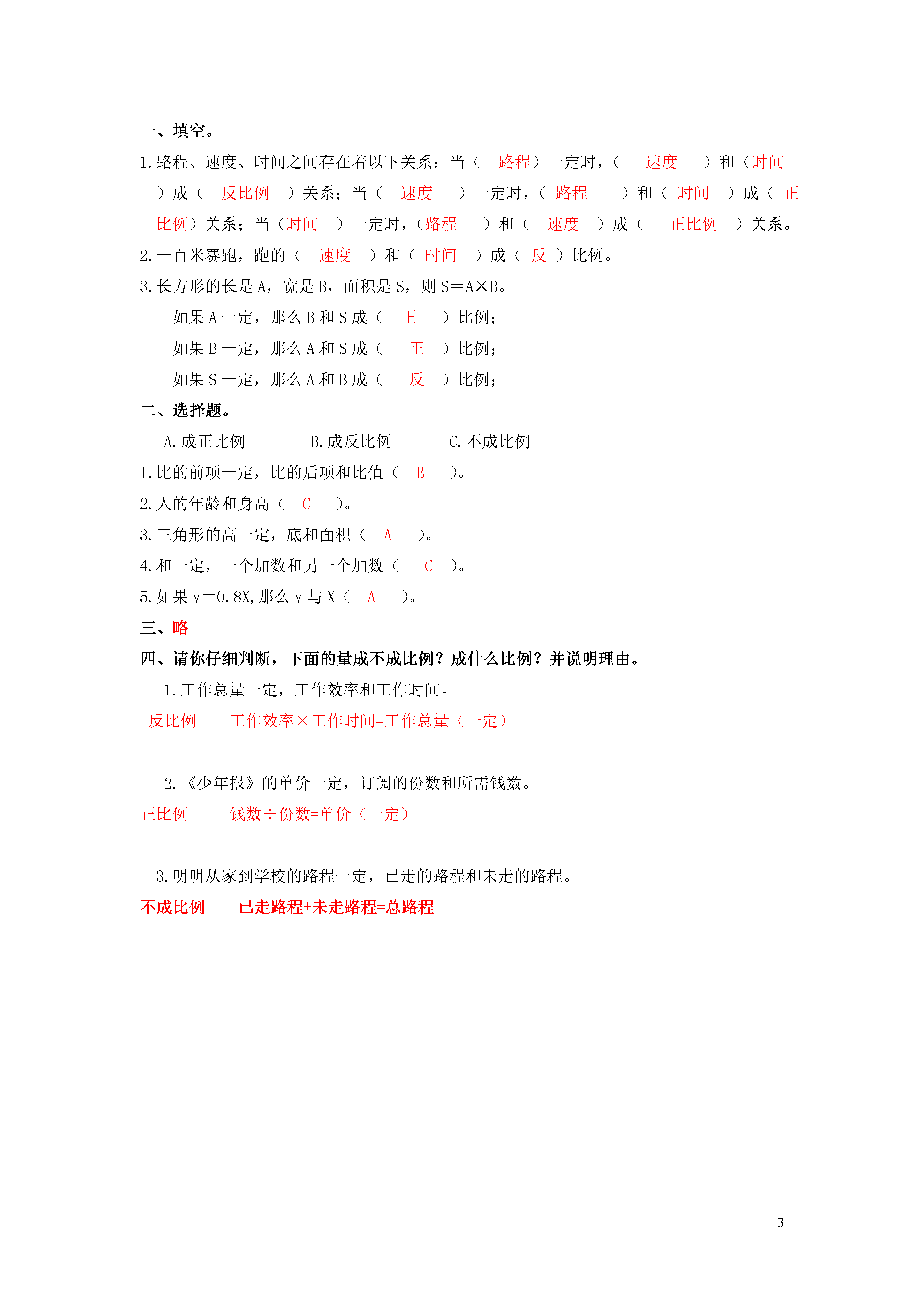 一、填空。

1.路程、速度、时间之间存在着以下关系：当（ 路程）一定时，（ 速度 ）和（时间 ）成（ 反比例 ）关系；当（ 速度 ）一定时，（ 路程 ）和（ 时间 ）成（ 正比例）关系；当（时间 ）一定时，（路程 ）和（ 速度 ）成（ 正比例 ）关系。

2.一百米赛跑，跑的（ 速度 ）和（ 时间 ）成（ 反 ）比例。

3.长方形的长是 A，宽是 B，面积是 S，则 S＝A×B。

如果 A 一定，那么 B 和 S 成（ 正 ）比例；

如果 B 一定，那么 A 和 S 成（ 正 ）比例；

如果 S 一定，那么 A 和 B 成（ 反 ）比例；

二、选择题。

A.成正比例 B.成反比例 C.不成比例

1.比的前项一定，比的后项和比值（ B ）。

2.人的年龄和身高（ C ）。

3.三角形的高一定，底和面积（ A ）。

4.和一定，一个加数和另一个加数（ C ）。

5.如果 y＝0.8X,那么 y 与 X（ A ）。

三、略

四、请你仔细判断，下面的量成不成比例？成什么比例？并说明理由。

1.工作总量一定，工作效率和工作时间。

反比例 工作效率×工作时间=工作总量（一定）

2.《少年报》的单价一定，订阅的份数和所需钱数。

正比例 钱数÷份数=单价（一定）

3.明明从家到学校的路程一定，已走的路程和未走的路程。

不成比例 已走路程+未走路程=总路程

3